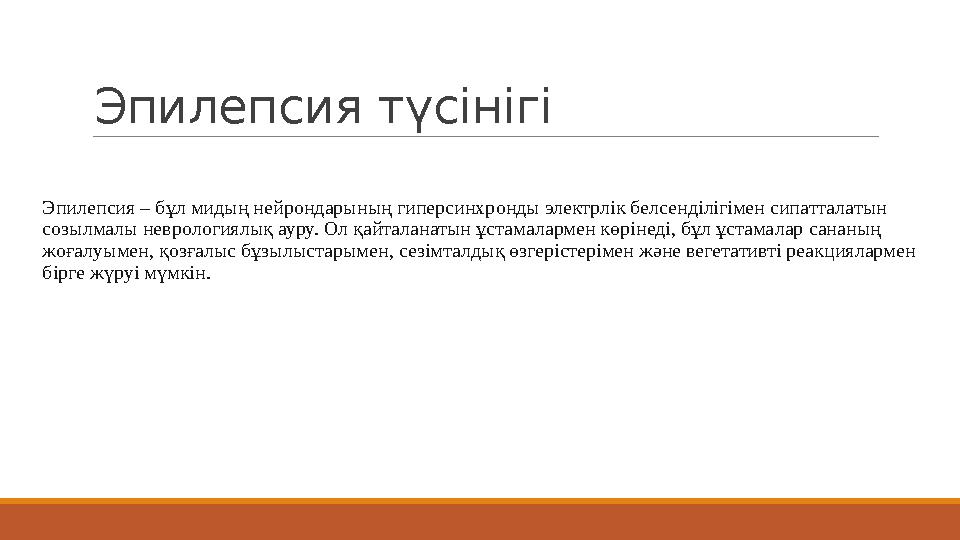 Эпилепсия түсінігі

Эпилепсия – бұл мидың нейрондарының гиперсинхронды электрлік белсенділігімен сипатталатын созылмалы неврологиялық ауру. Ол қайталанатын ұстамалармен көрінеді, бұл ұстамалар сананың жоғалуымен, қозғалыс бұзылыстарымен, сезімталдық өзгерістерімен және вегетативті реакциялармен бірге жүруі мүмкін.